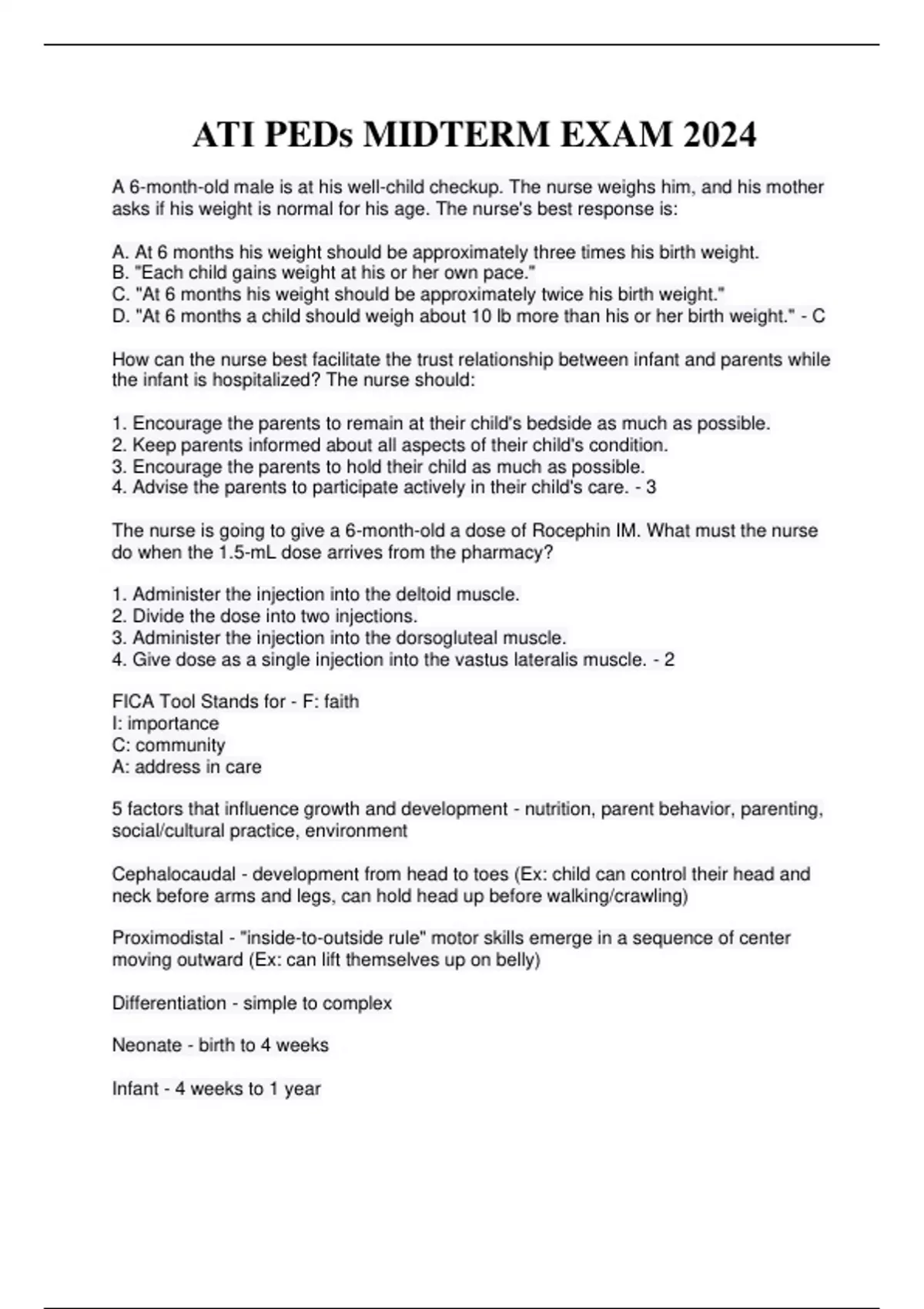 ATI PEDs MIDTERM EXAM 2024

A 6-month-old male is at his well-child checkup. The nurse weighs him, and his mother asks if his weight is normal for his age. The nurse's best response is:

A. At 6 months his weight should be approximately three times his birth weight.
B. "Each child gains weight at his or her own pace."
C. "At 6 months his weight should be approximately twice his birth weight."
D. "At 6 months a child should weigh about 10 lb more than his or her birth weight." - C

How can the nurse best facilitate the trust relationship between infant and parents while the infant is hospitalized? The nurse should:

1. Encourage the parents to remain at their child's bedside as much as possible.
2. Keep parents informed about all aspects of their child's condition.
3. Encourage the parents to hold their child as much as possible.
4. Advise the parents to participate actively in their child's care. - 3

The nurse is going to give a 6-month-old a dose of Rocephin IM. What must the nurse do when the 1.5-mL dose arrives from the pharmacy?

1. Administer the injection into the deltoid muscle.
2. Divide the dose into two injections.
3. Administer the injection into the dorsogluteal muscle.
4. Give dose as a single injection into the vastus lateralis muscle. - 2

FICA Tool Stands for - F: faith
I: importance
C: community
A: address in care

5 factors that influence growth and development - nutrition, parent behavior, parenting, social/cultural practice, environment

Cephalocaudal - development from head to toes (Ex: child can control their head and neck before arms and legs, can hold head up before walking/crawling)

Proximodistal - "inside-to-outside rule" motor skills emerge in a sequence of center moving outward (Ex: can lift themselves up on belly)

Differentiation - simple to complex

Neonate - birth to 4 weeks

Infant - 4 weeks to 1 year